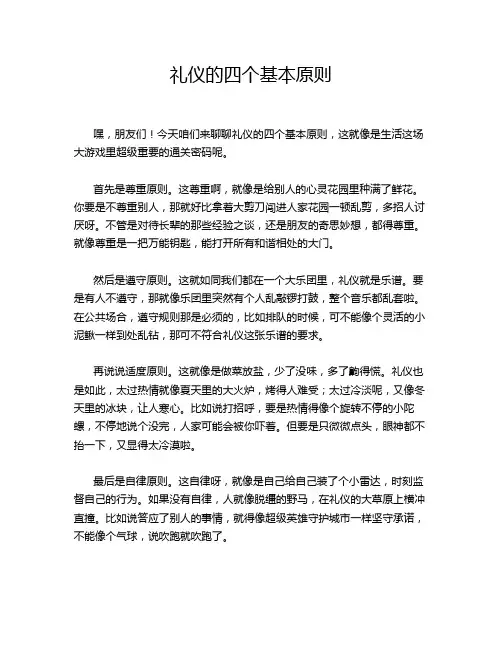 礼仪的四个基本原则

嘿，朋友们！今天咱们来聊聊礼仪的四个基本原则，这就像是生活这场大游戏里超级重要的通关密码呢。

首先是尊重原则。这尊重啊，就像是给别人的心灵花园里种满了鲜花。你要是不尊重别人，那就好比拿着大剪刀闯进人家花园一顿乱剪，多招人讨厌呀。不管是对待长辈的那些经验之谈，还是朋友的奇思妙想，都得尊重。就像尊重是一把万能钥匙，能打开所有和谐相处的大门。

然后是遵守原则。这就如同我们都在一个大乐团里，礼仪就是乐谱。要是有人不遵守，那就像乐团里突然有个人乱敲锣打鼓，整个音乐都乱套啦。在公共场合，遵守规则那是必须的，比如排队的时候，可不能像个灵活的小泥鳅一样到处乱钻，那可不符合礼仪这张乐谱的要求。

再说说适度原则。这就像是做菜放盐，少了没味，多了齁得慌。礼仪也是如此，太过热情就像夏天里的大火炉，烤得人难受；太过冷淡呢，又像冬天里的冰块，让人寒心。比如说打招呼，要是热情得像个旋转不停的小陀螺，不停地说个没完，人家可能会被你吓着。但要是只微微点头，眼神都不抬一下，又显得太冷漠啦。

最后是自律原则。这自律呀，就像是自己给自己装了个小雷达，时刻监督自己的行为。如果没有自律，人就像脱缰的野马，在礼仪的大草原上横冲直撞。比如说答应了别人的事情，就得像超级英雄守护城市一样坚守承诺，不能像个气球，说吹跑就吹跑了。